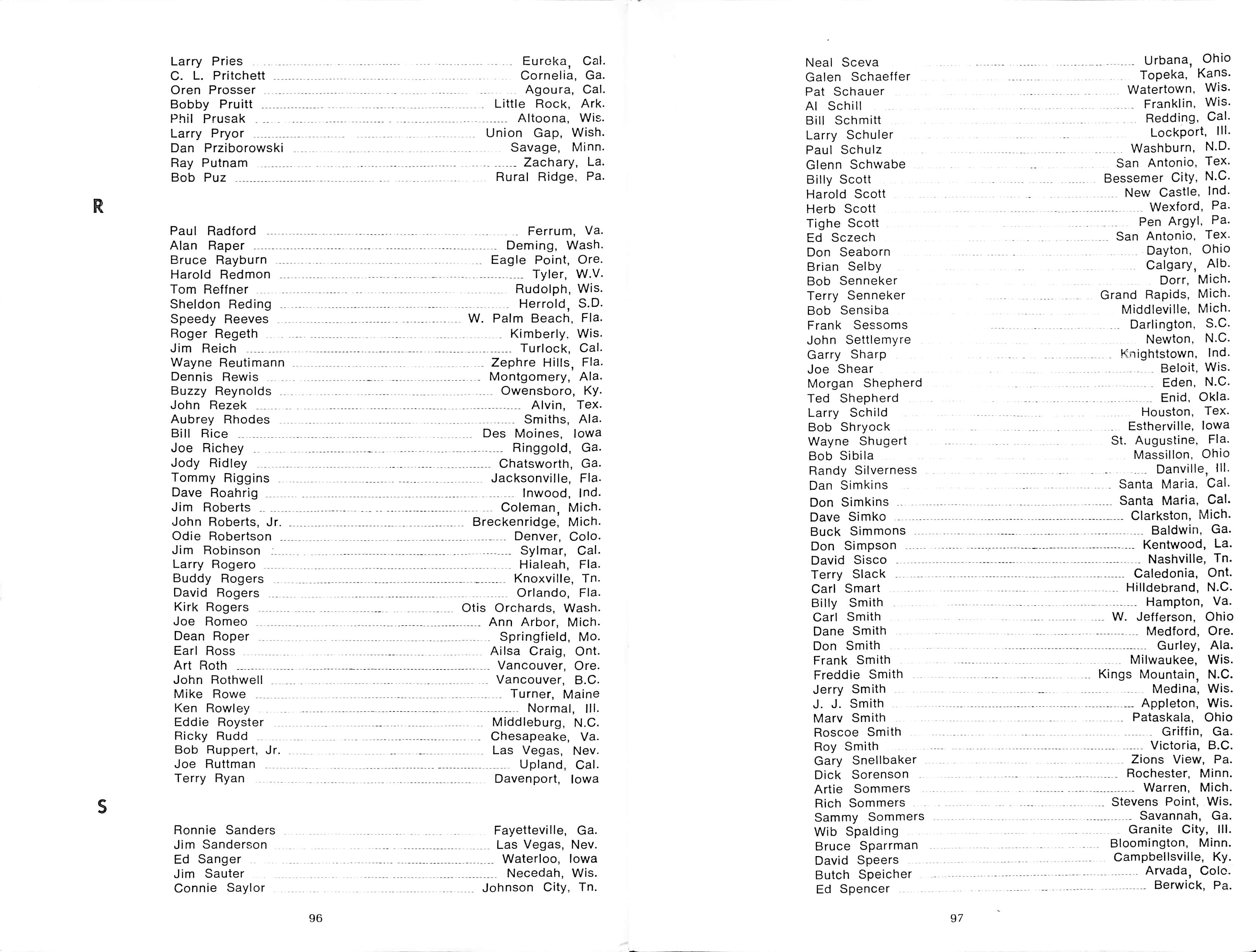 Larry Pries ........ Eureka, Cal.
C. L. Pritchett ........ Cornelia, Ga.
Oren Prosser ........ Agoura, Cal.
Bobby Pruitt ........ Little Rock, Ark.
Phil Prusak ........ Altoona, Wis.
Larry Pryor ........ Union Gap, Wish.
Dan Prziborowski ........ Savage, Minn.
Ray Putnam ........ Zachary, La.
Bob Puz ........ Rural Ridge, Pa.

R

Paul Radford ........ Ferrum, Va.
Alan Raper ........ Deming, Wash.
Bruce Rayburn ........ Eagle Point, Ore.
Harold Redmon ........ Tyler, W.V.
Tom Reffner ........ Rudolph, Wis.
Sheldon Reding ........ Herrold, S.D.
Speedy Reeves ........ W. Palm Beach, Fla.
Roger Regeth ........ Kimberly, Wis.
Jim Reich ........ Turlock, Cal.
Wayne Reutimann ........ Zephre Hills, Fla.
Dennis Rewis ........ Montgomery, Ala.
Buzzy Reynolds ........ Owensboro, Ky.
John Rezek ........ Alvin, Tex.
Aubrey Rhodes ........ Smiths, Ala.
Bill Rice ........ Des Moines, Iowa
Joe Richey ........ Ringgold, Ga.
Jody Ridley ........ Chatsworth, Ga.
Tommy Riggins ........ Jacksonville, Fla.
Dave Roahrig ........ Inwood, Ind.
Jim Roberts ........ Coleman, Mich.
John Roberts, Jr. ........ Breckenridge, Mich.
Odie Robertson ........ Denver, Colo.
Jim Robinson ........ Sylmar, Cal.
Larry Rogero ........ Hialeah, Fla.
Buddy Rogers ........ Knoxville, Tn.
David Rogers ........ Orlando, Fla.
Kirk Rogers ........ Otis Orchards, Wash.
Joe Romeo ........ Ann Arbor, Mich.
Dean Roper ........ Springfield, Mo.
Earl Ross ........ Ailsa Craig, Ont.
Art Roth ........ Vancouver, Ore.
John Rothwell ........ Vancouver, B.C.
Mike Rowe ........ Turner, Maine
Ken Rowley ........ Normal, Ill.
Eddie Royster ........ Middleburg, N.C.
Ricky Rudd ........ Chesapeake, Va.
Bob Ruppert, Jr. ........ Las Vegas, Nev.
Joe Ruttman ........ Upland, Cal.
Terry Ryan ........ Davenport, Iowa

S

Ronnie Sanders ........ Fayetteville, Ga.
Jim Sanderson ........ Las Vegas, Nev.
Ed Sanger ........ Waterloo, Iowa
Jim Sauter ........ Necedah, Wis.
Connie Saylor ........ Johnson City, Tn.

96

Neal Sceva ........ Urbana, Ohio
Galen Schaeffer ........ Topeka, Kans.
Pat Schauer ........ Watertown, Wis.
Al Schill ........ Franklin, Wis.
Bill Schmitt ........ Redding, Cal.
Larry Schuler ........ Lockport, Ill.
Paul Schulz ........ Washburn, N.D.
Glenn Schwabe ........ San Antonio, Tex.
Billy Scott ........ Bessemer City, N.C.
Harold Scott ........ New Castle, Ind.
Herb Scott ........ Wexford, Pa.
Tighe Scott ........ Pen Argyl, Pa.
Ed Sczech ........ San Antonio, Tex.
Don Seaborn ........ Dayton, Ohio
Brian Selby ........ Calgary, Alb.
Bob Senneker ........ Dorr, Mich.
Terry Senneker ........ Grand Rapids, Mich.
Bob Sensiba ........ Middleville, Mich.
Frank Sessoms ........ Darlington, S.C.
John Settlemyre ........ Newton, N.C.
Garry Sharp ........ Knightstown, Ind.
Joe Shear ........ Beloit, Wis.
Morgan Shepherd ........ Eden, N.C.
Ted Shepherd ........ Enid, Okla.
Larry Schild ........ Houston, Tex.
Bob Shryock ........ Estherville, Iowa
Wayne Shugert ........ St. Augustine, Fla.
Bob Sibila ........ Massillon, Ohio
Randy Silverness ........ Danville, Ill.
Dan Simkins ........ Santa Maria, Cal.
Don Simkins ........ Santa Maria, Cal.
Dave Simko ........ Clarkston, Mich.
Buck Simmons ........ Baldwin, Ga.
Don Simpson ........ Kentwood, La.
David Sisco ........ Nashville, Tn.
Terry Slack ........ Caledonia, Ont.
Carl Smart ........ Hilldebrand, N.C.
Billy Smith ........ Hampton, Va.
Carl Smith ........ W. Jefferson, Ohio
Dane Smith ........ Medford, Ore.
Don Smith ........ Gurley, Ala.
Frank Smith ........ Milwaukee, Wis.
Freddie Smith ........ Kings Mountain, N.C.
Jerry Smith ........ Medina, Wis.
J. J. Smith ........ Appleton, Wis.
Marv Smith ........ Pataskala, Ohio
Roscoe Smith ........ Griffin, Ga.
Roy Smith ........ Victoria, B.C.
Gary Snellbaker ........ Zions View, Pa.
Dick Sorenson ........ Rochester, Minn.
Artie Sommers ........ Warren, Mich.
Rich Sommers ........ Stevens Point, Wis.
Sammy Sommers ........ Savannah, Ga.
Wib Spalding ........ Granite City, Ill.
Bruce Sparrman ........ Bloomington, Minn.
David Speers ........ Campbellsville, Ky.
Butch Speicher ........ Arvada, Colo.
Ed Spencer ........ Berwick, Pa.

97